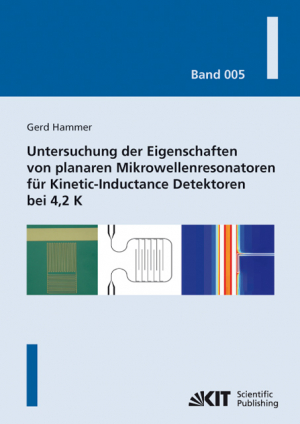 Band 005

Gerd Hammer

Untersuchung der Eigenschaften von planaren Mikrowellenresonatoren für Kinetic-Inductance Detektoren bei 4,2 K

KIT Scientific Publishing